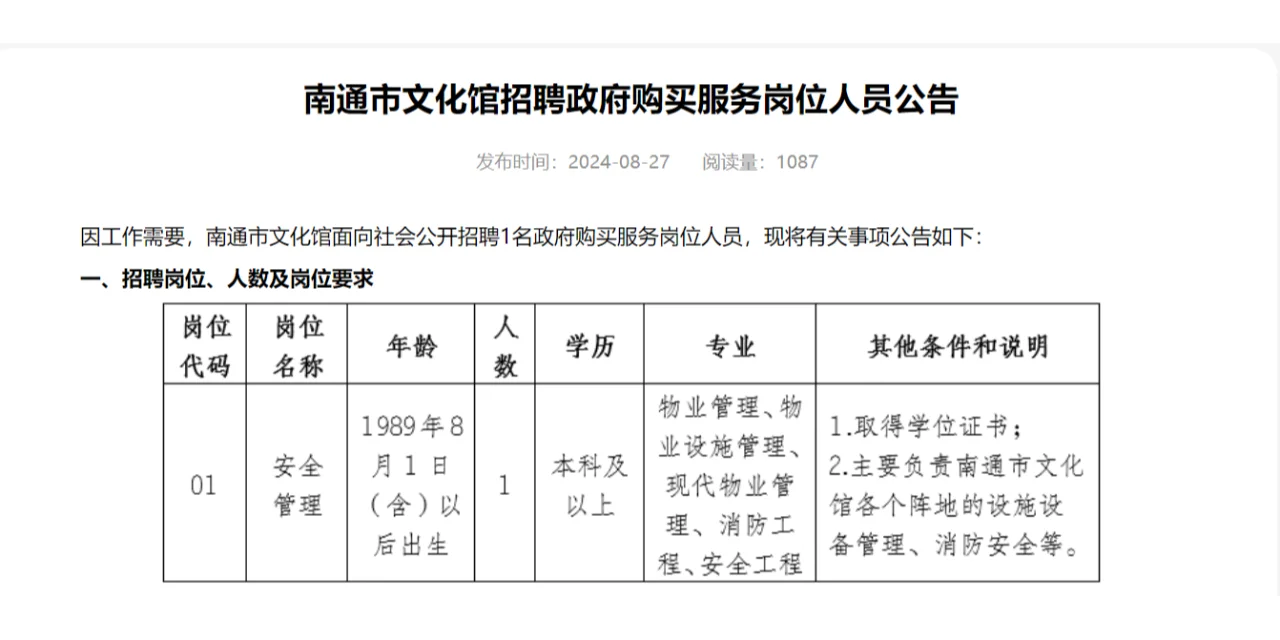 南通市文化馆招聘政府购买服务岗位人员公告

发布时间：2024-08-27　阅读量：1087

因工作需要，南通市文化馆面向社会公开招聘1名政府购买服务岗位人员，现将有关事项公告如下：

一、招聘岗位、人数及岗位要求

| 岗位代码 | 岗位名称 | 年龄 | 人数 | 学历 | 专业 | 其他条件和说明 |
|---|---|---|---|---|---|---|
| 01 | 安全管理 | 1989年8月1日（含）以后出生 | 1 | 本科及以上 | 物业管理、物业设施管理、现代物业管理、消防工程、安全工程 | 1.取得学位证书；2.主要负责南通市文化馆各个阵地的设施设备管理、消防安全等。 |